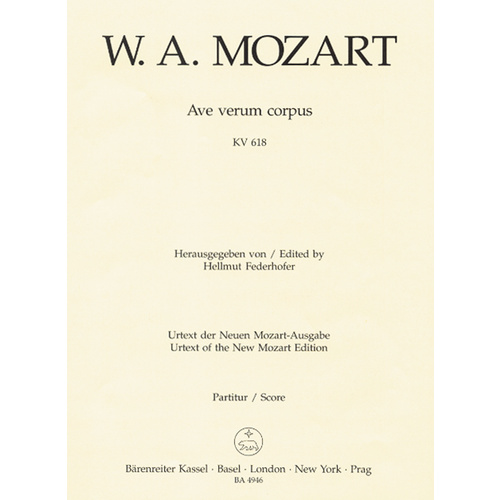 W. A. MOZART

Ave verum corpus

KV 618

Herausgegeben von / Edited by
Hellmut Federhofer

Urtext der Neuen Mozart-Ausgabe
Urtext of the New Mozart Edition

Partitur / Score

Bärenreiter Kassel · Basel · London · New York · Prag
BA 4946